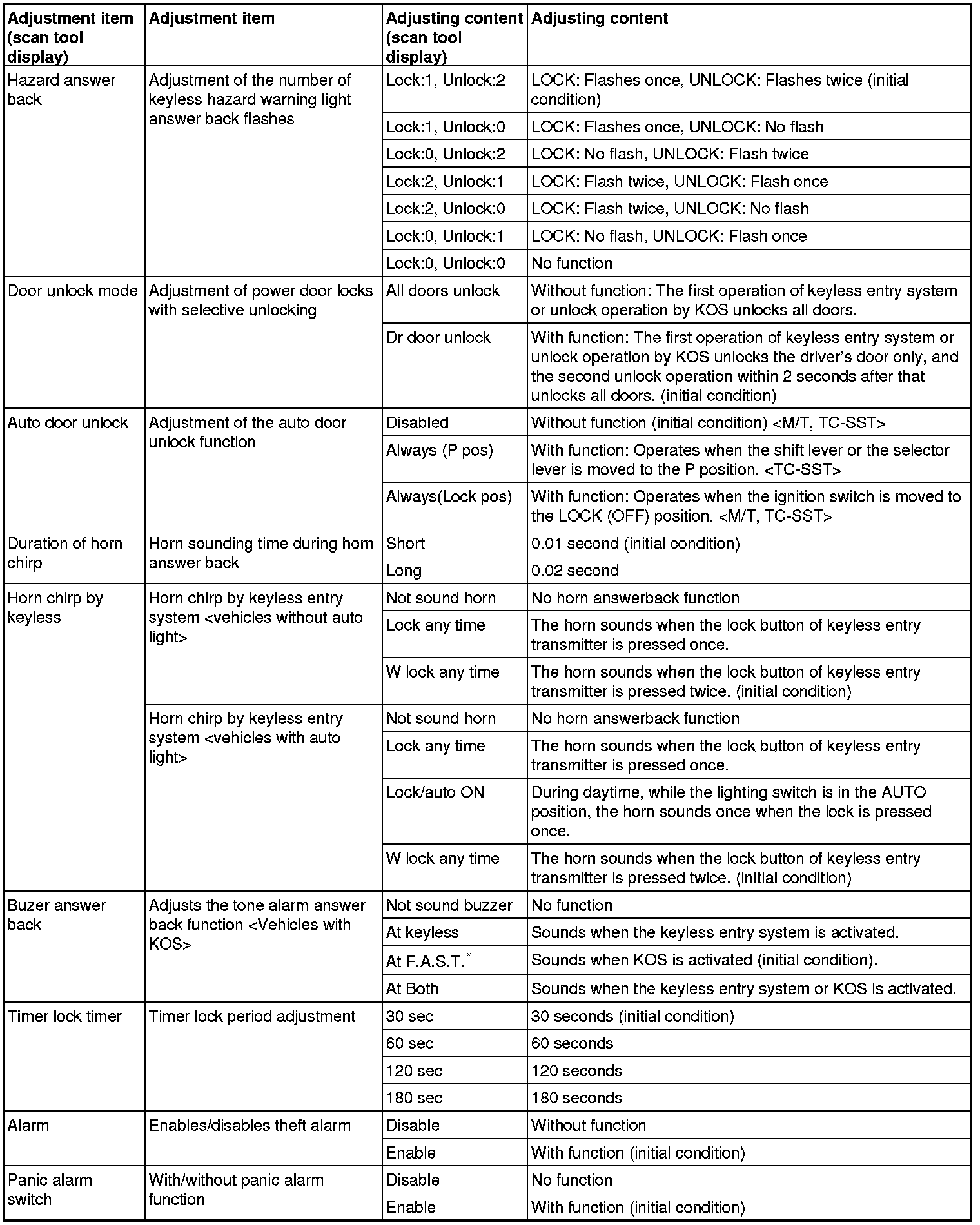 | Adjustment item (scan tool display) | Adjustment item | Adjusting content (scan tool display) | Adjusting content |
|---|---|---|---|
| Hazard answer back | Adjustment of the number of keyless hazard warning light answer back flashes | Lock:1, Unlock:2 | LOCK: Flashes once, UNLOCK: Flashes twice (initial condition) |
| | | Lock:1, Unlock:0 | LOCK: Flashes once, UNLOCK: No flash |
| | | Lock:0, Unlock:2 | LOCK: No flash, UNLOCK: Flash twice |
| | | Lock:2, Unlock:1 | LOCK: Flash twice, UNLOCK: Flash once |
| | | Lock:2, Unlock:0 | LOCK: Flash twice, UNLOCK: No flash |
| | | Lock:0, Unlock:1 | LOCK: No flash, UNLOCK: Flash once |
| | | Lock:0, Unlock:0 | No function |
| Door unlock mode | Adjustment of power door locks with selective unlocking | All doors unlock | Without function: The first operation of keyless entry system or unlock operation by KOS unlocks all doors. |
| | | Dr door unlock | With function: The first operation of keyless entry system or unlock operation by KOS unlocks the driver's door only, and the second unlock operation within 2 seconds after that unlocks all doors. (initial condition) |
| Auto door unlock | Adjustment of the auto door unlock function | Disabled | Without function (initial condition) <M/T, TC-SST> |
| | | Always (P pos) | With function: Operates when the shift lever or the selector lever is moved to the P position. <TC-SST> |
| | | Always(Lock pos) | With function: Operates when the ignition switch is moved to the LOCK (OFF) position. <M/T, TC-SST> |
| Duration of horn chirp | Horn sounding time during horn answer back | Short | 0.01 second (initial condition) |
| | | Long | 0.02 second |
| Horn chirp by keyless | Horn chirp by keyless entry system <vehicles without auto light> | Not sound horn | No horn answerback function |
| | | Lock any time | The horn sounds when the lock button of keyless entry transmitter is pressed once. |
| | | W lock any time | The horn sounds when the lock button of keyless entry transmitter is pressed twice. (initial condition) |
| | Horn chirp by keyless entry system <vehicles with auto light> | Not sound horn | No horn answerback function |
| | | Lock any time | The horn sounds when the lock button of keyless entry transmitter is pressed once. |
| | | Lock/auto ON | During daytime, while the lighting switch is in the AUTO position, the horn sounds once when the lock is pressed once. |
| | | W lock any time | The horn sounds when the lock button of keyless entry transmitter is pressed twice. (initial condition) |
| Buzer answer back | Adjusts the tone alarm answer back function <Vehicles with KOS> | Not sound buzzer | No function |
| | | At keyless | Sounds when the keyless entry system is activated. |
| | | At F.A.S.T.$^*$ | Sounds when KOS is activated (initial condition). |
| | | At Both | Sounds when the keyless entry system or KOS is activated. |
| Timer lock timer | Timer lock period adjustment | 30 sec | 30 seconds (initial condition) |
| | | 60 sec | 60 seconds |
| | | 120 sec | 120 seconds |
| | | 180 sec | 180 seconds |
| Alarm | Enables/disables theft alarm | Disable | Without function |
| | | Enable | With function (initial condition) |
| Panic alarm switch | With/without panic alarm function | Disable | No function |
| | | Enable | With function (initial condition) |